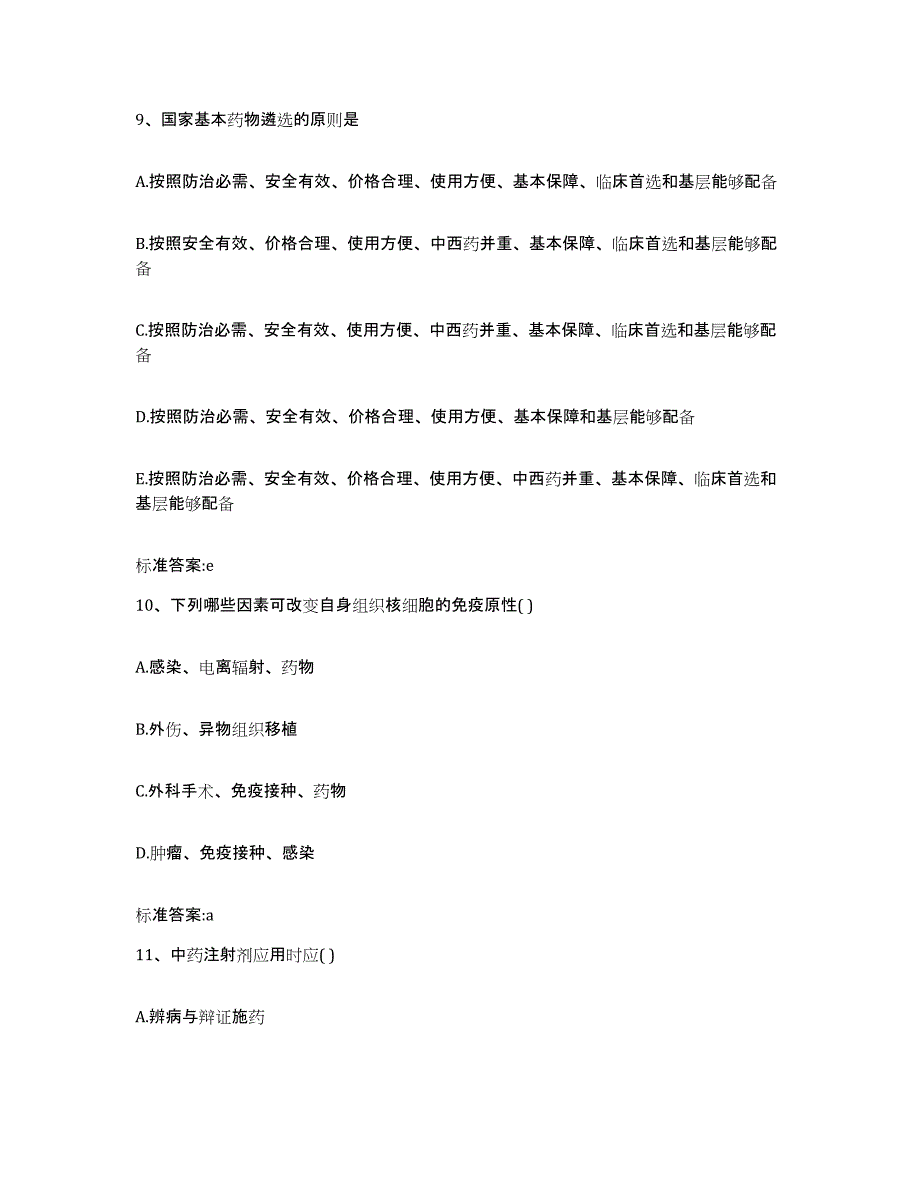 9、国家基本药物遴选的原则是

A.按照防治必需、安全有效、价格合理、使用方便、基本保障、临床首选和基层能够配备

B.按照安全有效、价格合理、使用方便、中西药并重、基本保障、临床首选和基层能够配备

C.按照防治必需、安全有效、使用方便、中西药并重、基本保障、临床首选和基层能够配备

D.按照防治必需、安全有效、价格合理、使用方便、基本保障和基层能够配备

E.按照防治必需、安全有效、价格合理、使用方便、中西药并重、基本保障、临床首选和基层能够配备

标准答案:e

10、下列哪些因素可改变自身组织核细胞的免疫原性( )

A.感染、电离辐射、药物

B.外伤、异物组织移植

C.外科手术、免疫接种、药物

D.肿瘤、免疫接种、感染

标准答案:a

11、中药注射剂应用时应( )

A.辨病与辨证施药